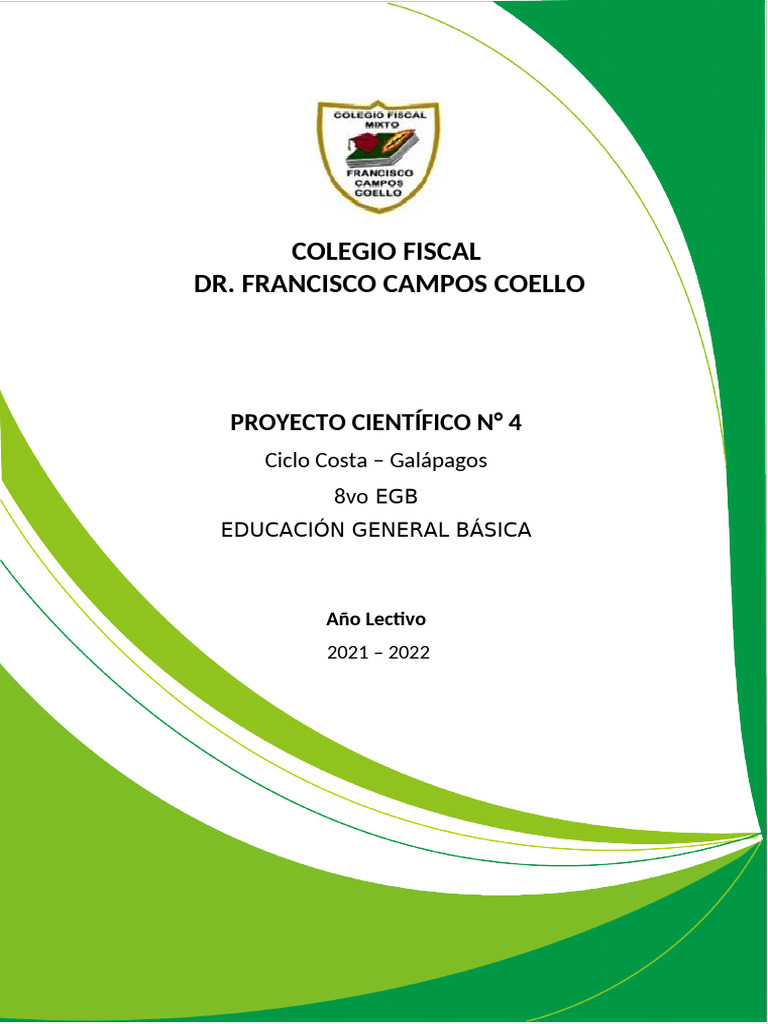 COLEGIO FISCAL MIXTO
FRANCISCO CAMPOS COELLO

COLEGIO FISCAL
DR. FRANCISCO CAMPOS COELLO

PROYECTO CIENTÍFICO N° 4
Ciclo Costa – Galápagos
8vo EGB
EDUCACIÓN GENERAL BÁSICA

Año Lectivo
2021 – 2022